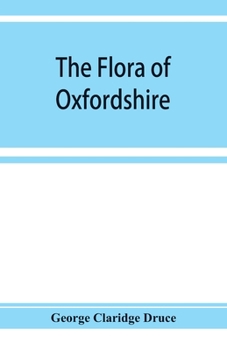 The Flora of Oxfordshire

George Claridge Druce